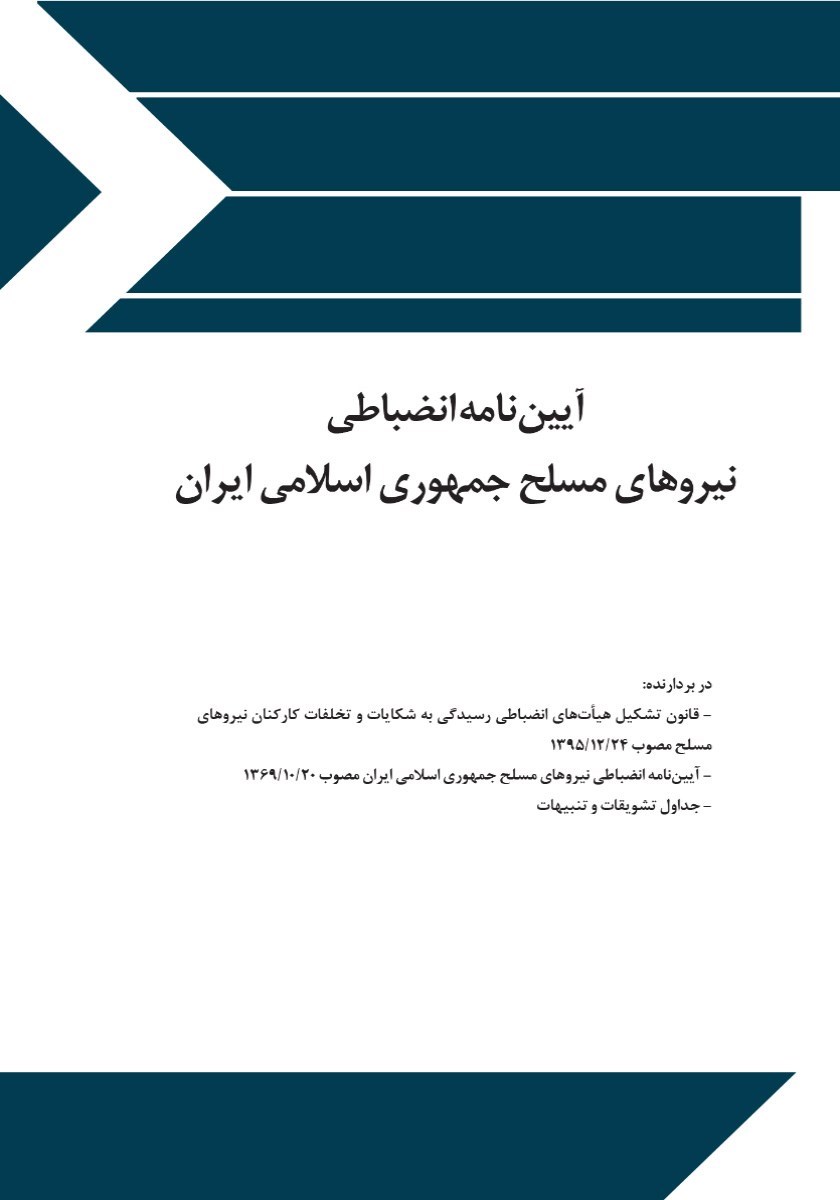 آیین‌نامه انضباطی
نیروهای مسلح جمهوری اسلامی ایران

در بردارنده:
- قانون تشکیل هیأت‌های انضباطی رسیدگی به شکایات و تخلفات کارکنان نیروهای مسلح مصوب ۱۳۹۵/۱۲/۲۴
- آیین‌نامه انضباطی نیروهای مسلح جمهوری اسلامی ایران مصوب ۱۳۶۹/۱۰/۲۰
- جداول تشویقات و تنبیهات